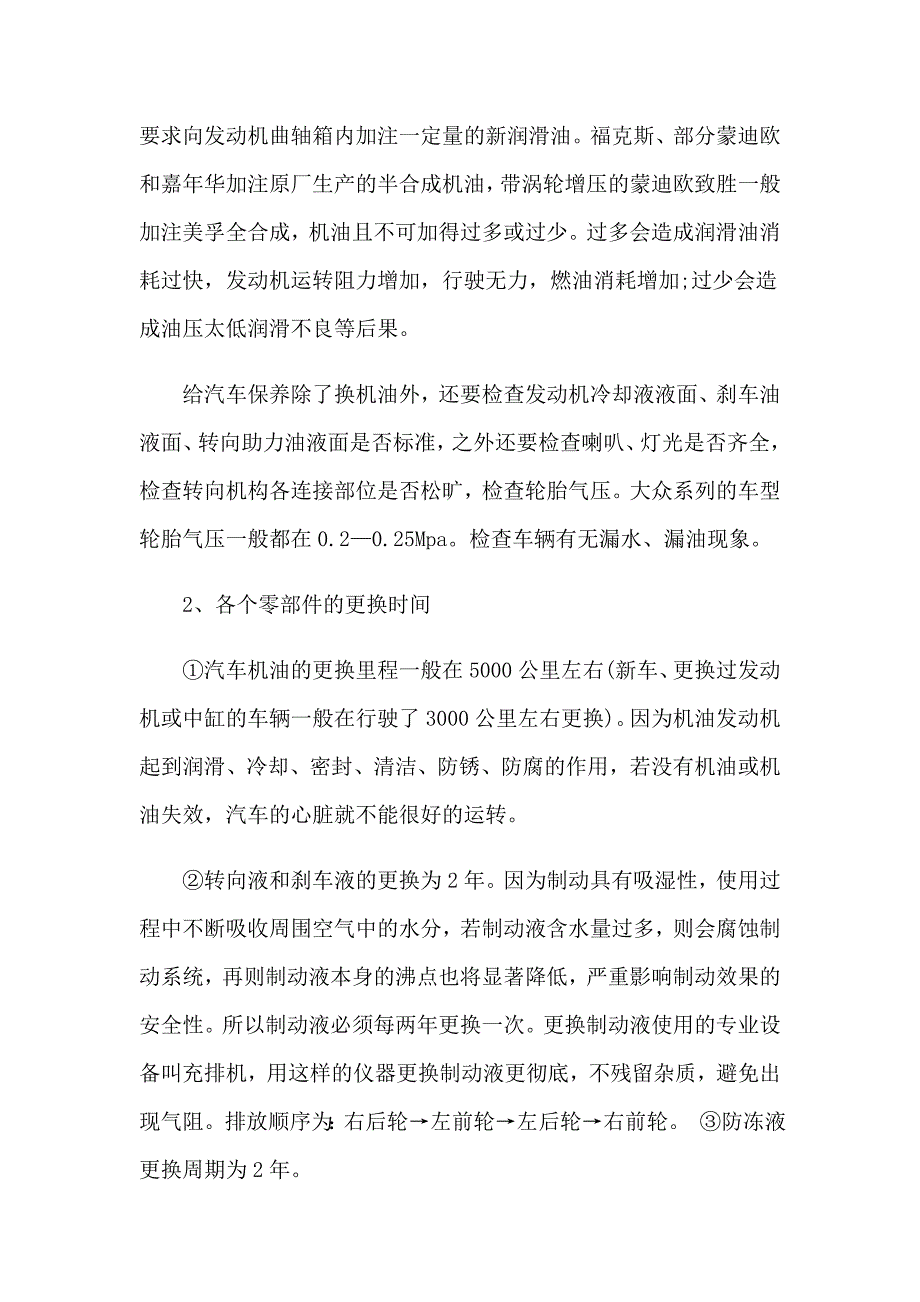 要求向发动机曲轴箱内加注一定量的新润滑油。福克斯、部分蒙迪欧和嘉年华加注原厂生产的半合成机油，带涡轮增压的蒙迪欧致胜一般加注美孚全合成，机油且不可加得过多或过少。过多会造成润滑油消耗过快，发动机运转阻力增加，行驶无力，燃油消耗增加;过少会造成油压太低润滑不良等后果。

给汽车保养除了换机油外，还要检查发动机冷却液液面、刹车油液面、转向助力油液面是否标准，之外还要检查喇叭、灯光是否齐全，检查转向机构各连接部位是否松旷，检查轮胎气压。大众系列的车型轮胎气压一般都在 0.2—0.25Mpa。检查车辆有无漏水、漏油现象。

2、各个零部件的更换时间

①汽车机油的更换里程一般在 5000 公里左右(新车、更换过发动机或中缸的车辆一般在行驶了 3000 公里左右更换)。因为机油发动机起到润滑、冷却、密封、清洁、防锈、防腐的作用，若没有机油或机油失效，汽车的心脏就不能很好的运转。

②转向液和刹车液的更换为 2 年。因为制动具有吸湿性，使用过程中不断吸收周围空气中的水分，若制动液含水量过多，则会腐蚀制动系统，再则制动液本身的沸点也将显著降低，严重影响制动效果的安全性。所以制动液必须每两年更换一次。更换制动液使用的专业设备叫充排机，用这样的仪器更换制动液更彻底，不残留杂质，避免出现气阻。排放顺序为:右后轮→左前轮→左后轮→右前轮。 ③防冻液更换周期为 2 年。